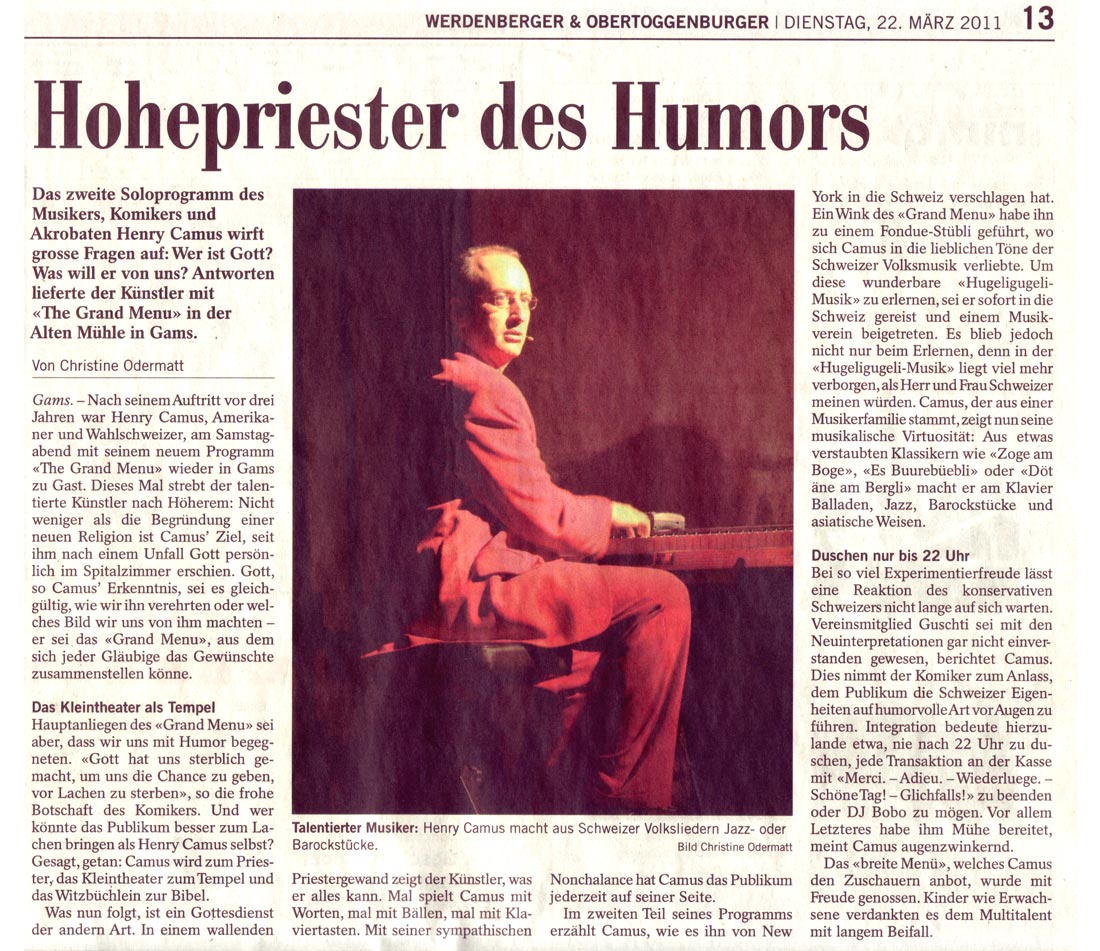 WERDENBERGER & OBERTOGGENBURGER | DIENSTAG, 22. MÄRZ 2011 13

Hohepriester des Humors

Das zweite Soloprogramm des Musikers, Komikers und Akrobaten Henry Camus wirft grosse Fragen auf: Wer ist Gott? Was will er von uns? Antworten lieferte der Künstler mit «The Grand Menu» in der Alten Mühle in Gams.

Von Christine Odermatt

Gams. – Nach seinem Auftritt vor drei Jahren war Henry Camus, Amerikaner und Wahlschweizer, am Samstagabend mit seinem neuem Programm «The Grand Menu» wieder in Gams zu Gast. Dieses Mal strebt der talentierte Künstler nach Höherem: Nicht weniger als die Begründung einer neuen Religion ist Camus' Ziel, seit ihm nach einem Unfall Gott persönlich im Spitalzimmer erschien. Gott, so Camus' Erkenntnis, sei es gleichgültig, wie wir ihn verehrten oder welches Bild wir uns von ihm machten – er sei das «Grand Menu», aus dem sich jeder Gläubige das Gewünschte zusammenstellen könne.

Das Kleintheater als Tempel
Hauptanliegen des «Grand Menu» sei aber, dass wir uns mit Humor begegneten. «Gott hat uns sterblich gemacht, um uns die Chance zu geben, vor Lachen zu sterben», so die frohe Botschaft des Komikers. Und wer könnte das Publikum besser zum Lachen bringen als Henry Camus selbst? Gesagt, getan: Camus wird zum Priester, das Kleintheater zum Tempel und das Witzbüchlein zur Bibel.

Was nun folgt, ist ein Gottesdienst der andern Art. In einem wallenden Priestergewand zeigt der Künstler, was er alles kann. Mal spielt Camus mit Worten, mal mit Bällen, mal mit Klaviertasten. Mit seiner sympathischen Nonchalance hat Camus das Publikum jederzeit auf seiner Seite.

Im zweiten Teil seines Programms erzählt Camus, wie es ihn von New York in die Schweiz verschlagen hat. Ein Wink des «Grand Menu» habe ihn zu einem Fondue-Stübli geführt, wo sich Camus in die lieblichen Töne der Schweizer Volksmusik verliebte. Um diese wunderbare «Hugeligugeli-Musik» zu erlernen, sei er sofort in die Schweiz gereist und einem Musikverein beigetreten. Es blieb jedoch nicht nur beim Erlernen, denn in der «Hugeligugeli-Musik» liegt viel mehr verborgen, als Herr und Frau Schweizer meinen würden. Camus, der aus einer Musikerfamilie stammt, zeigt nun seine musikalische Virtuosität: Aus etwas verstaubten Klassikern wie «Zoge am Boge», «Es Buurebüebli» oder «Döt äne am Bergli» macht er am Klavier Balladen, Jazz, Barockstücke und asiatische Weisen.

Duschen nur bis 22 Uhr
Bei so viel Experimentierfreude lässt eine Reaktion des konservativen Schweizers nicht lange auf sich warten. Vereinsmitglied Guschti sei mit den Neuinterpretationen gar nicht einverstanden gewesen, berichtet Camus. Dies nimmt der Komiker zum Anlass, dem Publikum die Schweizer Eigenheiten auf humorvolle Art vor Augen zu führen. Integration bedeute hierzulande etwa, nie nach 22 Uhr zu duschen, jede Transaktion an der Kasse mit «Merci. – Adieu. – Wiederluege. – Schöne Tag! – Glichfalls!» zu beenden oder DJ Bobo zu mögen. Vor allem Letzteres habe ihm Mühe bereitet, meint Camus augenzwinkernd.

Das «breite Menü», welches Camus den Zuschauern anbot, wurde mit Freude genossen. Kinder wie Erwachsene verdankten es dem Multitalent mit langem Beifall.

Talentierter Musiker: Henry Camus macht aus Schweizer Volksliedern Jazz- oder Barockstücke.
Bild Christine Odermatt